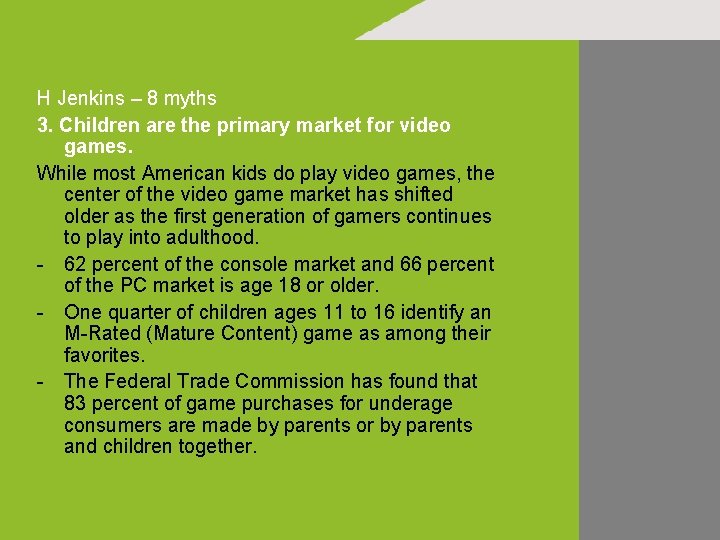 H Jenkins – 8 myths

3. Children are the primary market for video games.

While most American kids do play video games, the center of the video game market has shifted older as the first generation of gamers continues to play into adulthood.

- 62 percent of the console market and 66 percent of the PC market is age 18 or older.

- One quarter of children ages 11 to 16 identify an M-Rated (Mature Content) game as among their favorites.

- The Federal Trade Commission has found that 83 percent of game purchases for underage consumers are made by parents or by parents and children together.